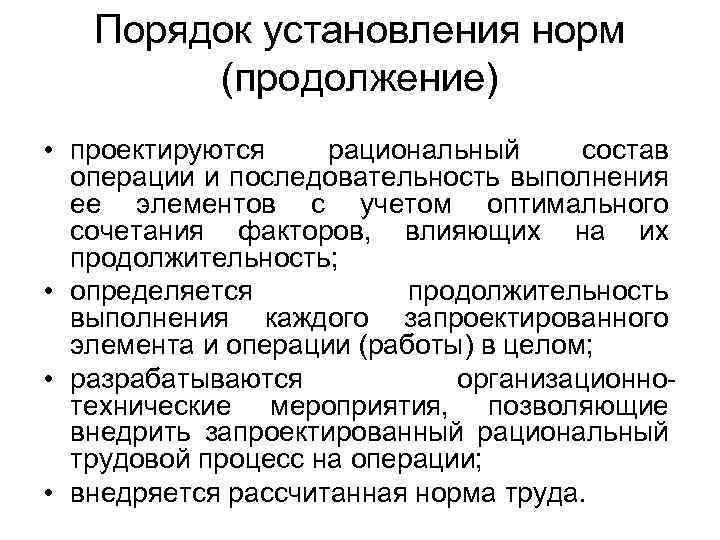 Порядок установления норм (продолжение)

• проектируются рациональный состав операции и последовательность выполнения ее элементов с учетом оптимального сочетания факторов, влияющих на их продолжительность;
• определяется продолжительность выполнения каждого запроектированного элемента и операции (работы) в целом;
• разрабатываются организационно-технические мероприятия, позволяющие внедрить запроектированный рациональный трудовой процесс на операции;
• внедряется рассчитанная норма труда.